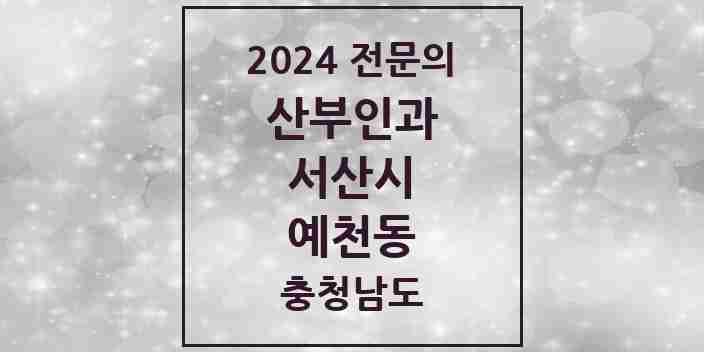 2024 전문의

산부인과

서산시

예천동

충청남도